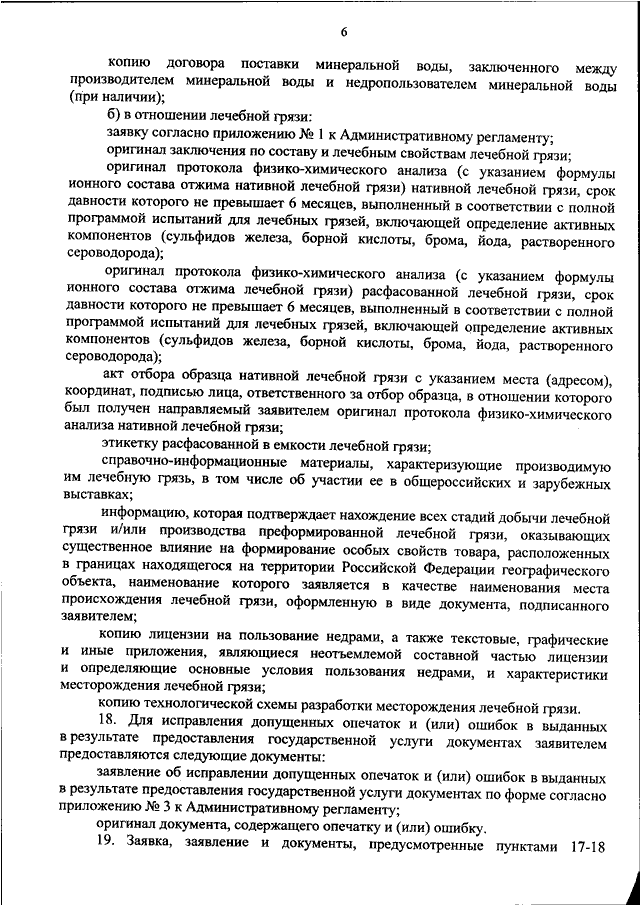 6

копию договора поставки минеральной воды, заключенного между производителем минеральной воды и недропользователем минеральной воды (при наличии);

б) в отношении лечебной грязи:

заявку согласно приложению № 1 к Административному регламенту;

оригинал заключения по составу и лечебным свойствам лечебной грязи;

оригинал протокола физико-химического анализа (с указанием формулы ионного состава отжима нативной лечебной грязи) нативной лечебной грязи, срок давности которого не превышает 6 месяцев, выполненный в соответствии с полной программой испытаний для лечебных грязей, включающей определение активных компонентов (сульфидов железа, борной кислоты, брома, йода, растворенного сероводорода);

оригинал протокола физико-химического анализа (с указанием формулы ионного состава отжима лечебной грязи) расфасованной лечебной грязи, срок давности которого не превышает 6 месяцев, выполненный в соответствии с полной программой испытаний для лечебных грязей, включающей определение активных компонентов (сульфидов железа, борной кислоты, брома, йода, растворенного сероводорода);

акт отбора образца нативной лечебной грязи с указанием места (адресом), координат, подписью лица, ответственного за отбор образца, в отношении которого был получен направляемый заявителем оригинал протокола физико-химического анализа нативной лечебной грязи;

этикетку расфасованной в емкости лечебной грязи;

справочно-информационные материалы, характеризующие производимую им лечебную грязь, в том числе об участии ее в общероссийских и зарубежных выставках;

информацию, которая подтверждает нахождение всех стадий добычи лечебной грязи и/или производства преформированной лечебной грязи, оказывающих существенное влияние на формирование особых свойств товара, расположенных в границах находящегося на территории Российской Федерации географического объекта, наименование которого заявляется в качестве наименования места происхождения лечебной грязи, оформленную в виде документа, подписанного заявителем;

копию лицензии на пользование недрами, а также текстовые, графические и иные приложения, являющиеся неотъемлемой составной частью лицензии и определяющие основные условия пользования недрами, и характеристики месторождения лечебной грязи;

копию технологической схемы разработки месторождения лечебной грязи.

18. Для исправления допущенных опечаток и (или) ошибок в выданных в результате предоставления государственной услуги документах заявителем предоставляются следующие документы:

заявление об исправлении допущенных опечаток и (или) ошибок в выданных в результате предоставления государственной услуги документах по форме согласно приложению № 3 к Административному регламенту;

оригинал документа, содержащего опечатку и (или) ошибку.

19. Заявка, заявление и документы, предусмотренные пунктами 17-18